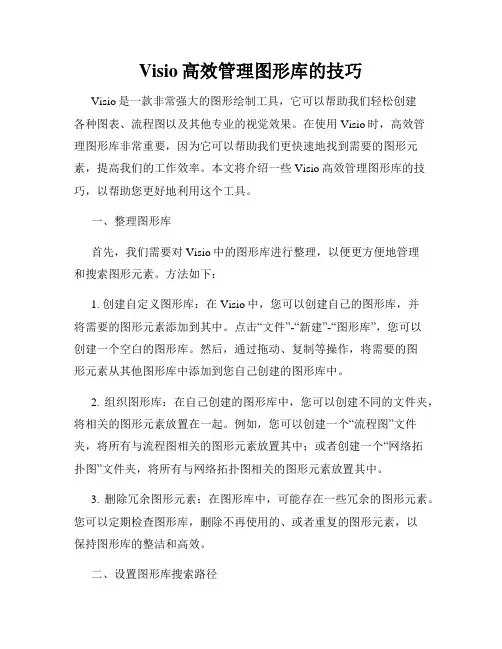 Visio 高效管理图形库的技巧

Visio 是一款非常强大的图形绘制工具，它可以帮助我们轻松创建各种图表、流程图以及其他专业的视觉效果。在使用 Visio 时，高效管理图形库非常重要，因为它可以帮助我们更快速地找到需要的图形元素，提高我们的工作效率。本文将介绍一些 Visio 高效管理图形库的技巧，以帮助您更好地利用这个工具。

一、整理图形库

首先，我们需要对 Visio 中的图形库进行整理，以便更方便地管理和搜索图形元素。方法如下：

1. 创建自定义图形库：在 Visio 中，您可以创建自己的图形库，并将需要的图形元素添加到其中。点击“文件”-“新建”-“图形库”，您可以创建一个空白的图形库。然后，通过拖动、复制等操作，将需要的图形元素从其他图形库中添加到您自己创建的图形库中。

2. 组织图形库：在自己创建的图形库中，您可以创建不同的文件夹，将相关的图形元素放置在一起。例如，您可以创建一个“流程图”文件夹，将所有与流程图相关的图形元素放置其中；或者创建一个“网络拓扑图”文件夹，将所有与网络拓扑图相关的图形元素放置其中。

3. 删除冗余图形元素：在图形库中，可能存在一些冗余的图形元素。您可以定期检查图形库，删除不再使用的、或者重复的图形元素，以保持图形库的整洁和高效。

二、设置图形库搜索路径